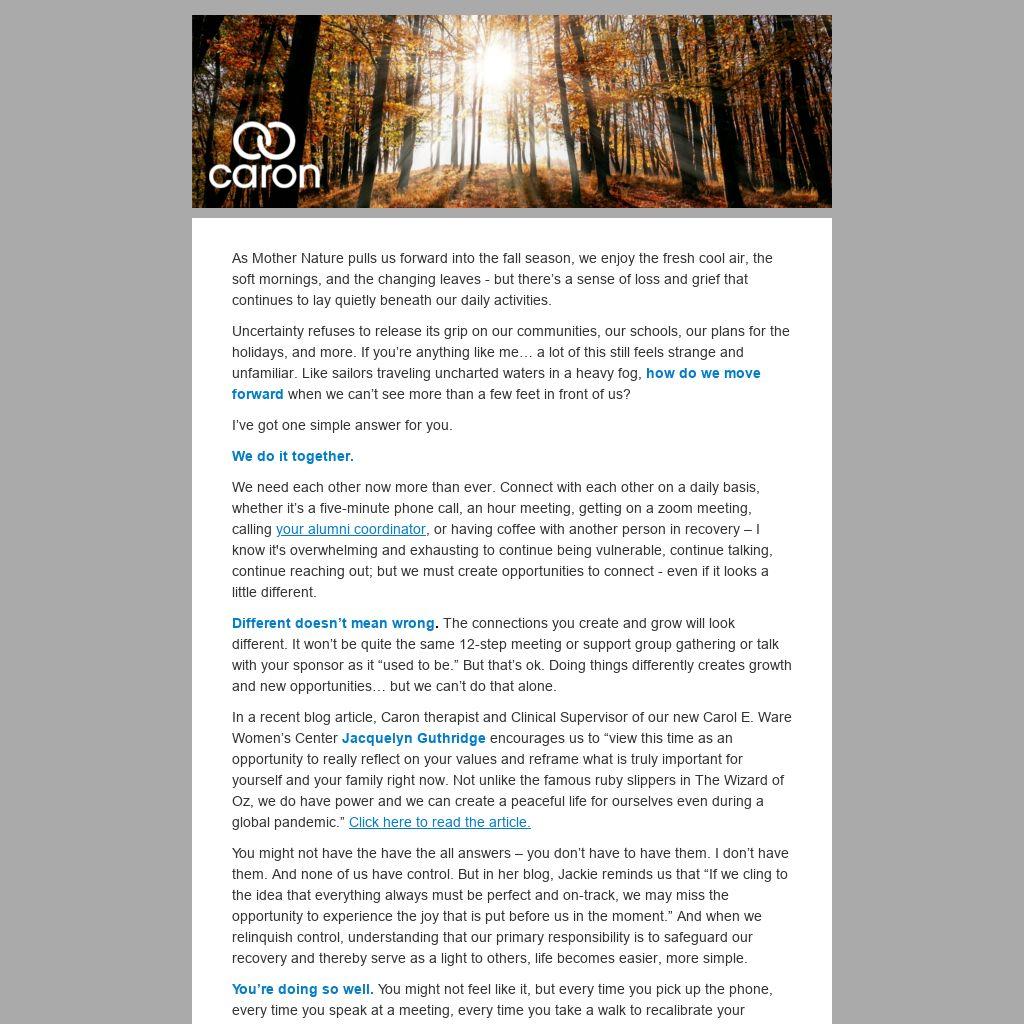 caron

As Mother Nature pulls us forward into the fall season, we enjoy the fresh cool air, the soft mornings, and the changing leaves - but there's a sense of loss and grief that continues to lay quietly beneath our daily activities.

Uncertainty refuses to release its grip on our communities, our schools, our plans for the holidays, and more. If you're anything like me… a lot of this still feels strange and unfamiliar. Like sailors traveling uncharted waters in a heavy fog, how do we move forward when we can't see more than a few feet in front of us?

I've got one simple answer for you.

We do it together.

We need each other now more than ever. Connect with each other on a daily basis, whether it's a five-minute phone call, an hour meeting, getting on a zoom meeting, calling your alumni coordinator, or having coffee with another person in recovery – I know it's overwhelming and exhausting to continue being vulnerable, continue talking, continue reaching out; but we must create opportunities to connect - even if it looks a little different.

Different doesn't mean wrong. The connections you create and grow will look different. It won't be quite the same 12-step meeting or support group gathering or talk with your sponsor as it "used to be." But that's ok. Doing things differently creates growth and new opportunities… but we can't do that alone.

In a recent blog article, Caron therapist and Clinical Supervisor of our new Carol E. Ware Women's Center Jacquelyn Guthridge encourages us to "view this time as an opportunity to really reflect on your values and reframe what is truly important for yourself and your family right now. Not unlike the famous ruby slippers in The Wizard of Oz, we do have power and we can create a peaceful life for ourselves even during a global pandemic." Click here to read the article.

You might not have the have the all answers – you don't have to have them. I don't have them. And none of us have control. But in her blog, Jackie reminds us that "If we cling to the idea that everything always must be perfect and on-track, we may miss the opportunity to experience the joy that is put before us in the moment." And when we relinquish control, understanding that our primary responsibility is to safeguard our recovery and thereby serve as a light to others, life becomes easier, more simple.

You're doing so well. You might not feel like it, but every time you pick up the phone, every time you speak at a meeting, every time you take a walk to recalibrate your